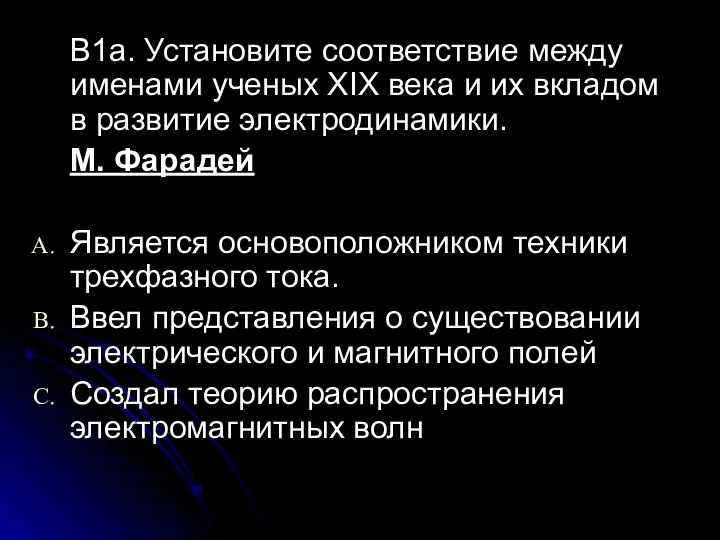 В1а. Установите соответствие между именами ученых XIX века и их вкладом в развитие электродинамики.

М. Фарадей

A. Является основоположником техники трехфазного тока.

B. Ввел представления о существовании электрического и магнитного полей

C. Создал теорию распространения электромагнитных волн